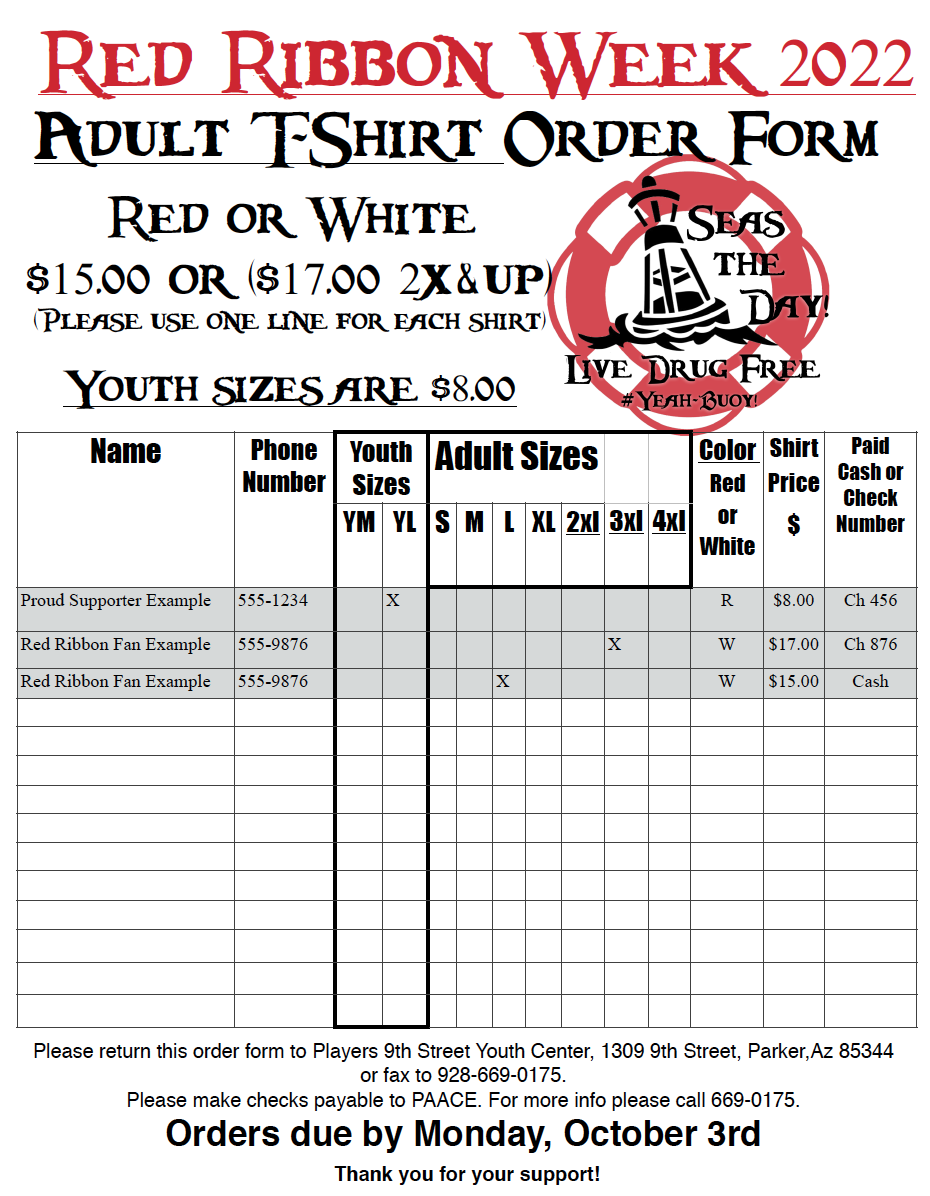 Red Ribbon Week 2022

Adult T-Shirt Order Form

Red or White

\$15.00 or (\$17.00 2X&UP)

(Please use one line for each shirt)

Youth sizes are \$8.00

Seas the Day!

Live Drug Free

#Yeah-Buoy!

| Name | Phone Number | Youth Sizes YM | Youth Sizes YL | Adult Sizes S | M | L | XL | 2xl | 3xl | 4xl | Color Red or White | Shirt Price \$ | Paid Cash or Check Number |
|---|---|---|---|---|---|---|---|---|---|---|---|---|---|
| Proud Supporter Example | 555-1234 | | X | | | | | | | | R | \$8.00 | Ch 456 |
| Red Ribbon Fan Example | 555-9876 | | | | | | | | X | | W | \$17.00 | Ch 876 |
| Red Ribbon Fan Example | 555-9876 | | | | | X | | | | | W | \$15.00 | Cash |
| | | | | | | | | | | | | | |
| | | | | | | | | | | | | | |
| | | | | | | | | | | | | | |
| | | | | | | | | | | | | | |
| | | | | | | | | | | | | | |
| | | | | | | | | | | | | | |
| | | | | | | | | | | | | | |
| | | | | | | | | | | | | | |
| | | | | | | | | | | | | | |
| | | | | | | | | | | | | | |
| | | | | | | | | | | | | | |

Please return this order form to Players 9th Street Youth Center, 1309 9th Street, Parker,Az 85344 or fax to 928-669-0175.
Please make checks payable to PAACE. For more info please call 669-0175.

Orders due by Monday, October 3rd

Thank you for your support!